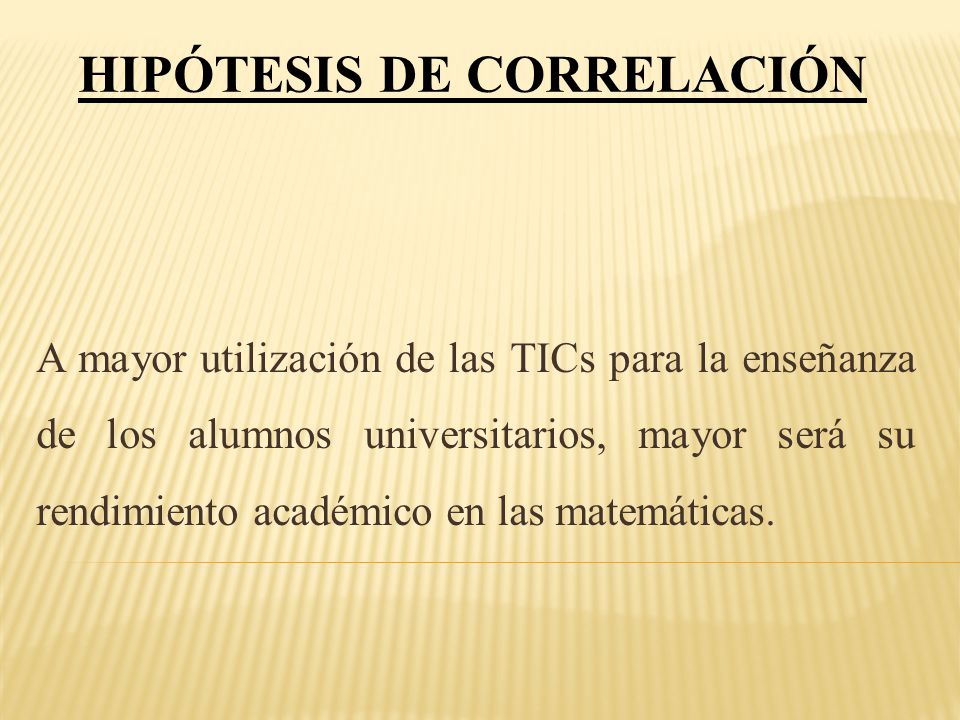 HIPÓTESIS DE CORRELACIÓN

A mayor utilización de las TICs para la enseñanza de los alumnos universitarios, mayor será su rendimiento académico en las matemáticas.